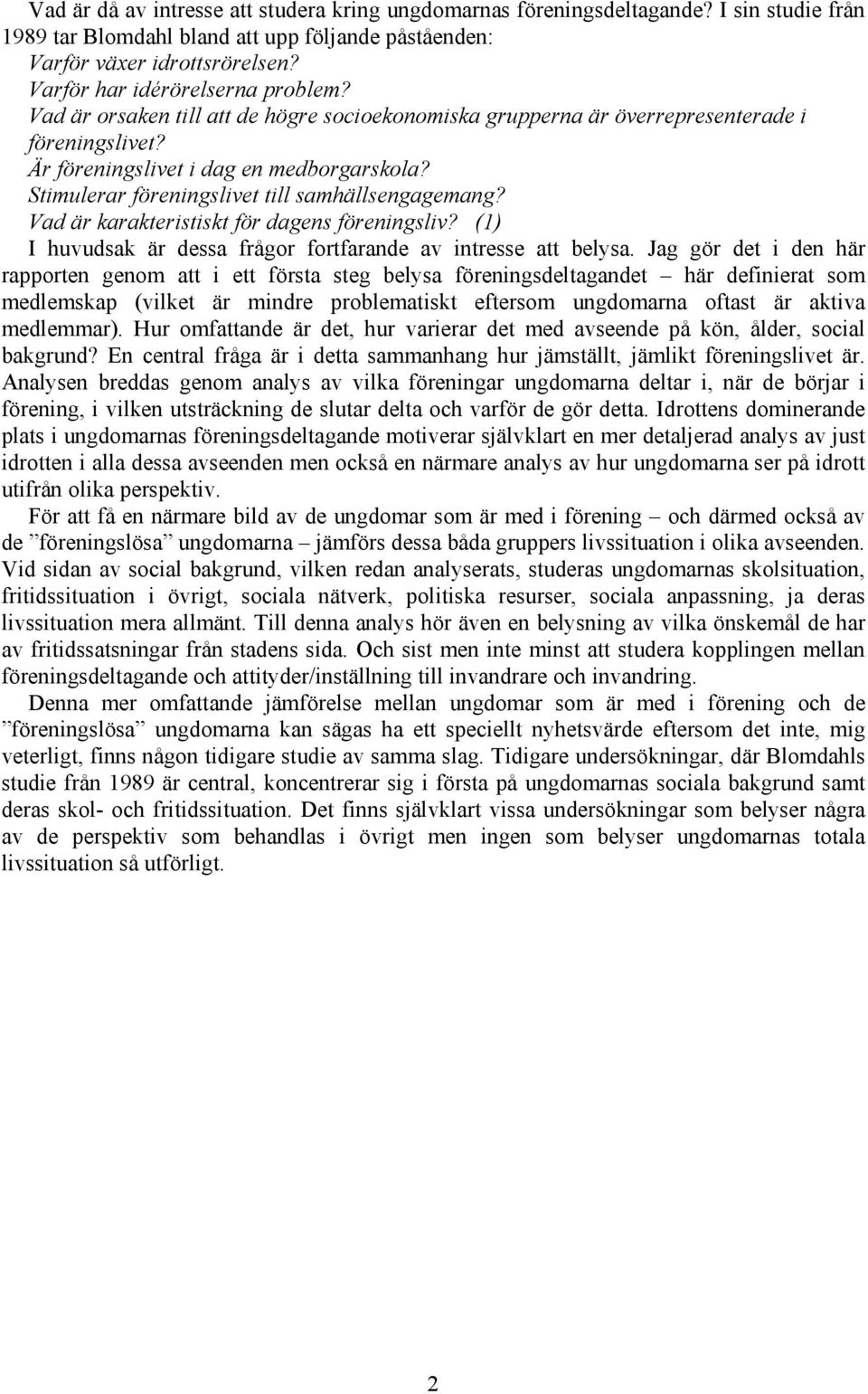 Vad är då av intresse att studera kring ungdomarnas föreningsdeltagande? I sin studie från 1989 tar Blomdahl bland att upp följande påståenden:

Varför växer idrottsrörelsen?
Varför har idérörelserna problem?
Vad är orsaken till att de högre socioekonomiska grupperna är överrepresenterade i föreningslivet?
Är föreningslivet i dag en medborgarskola?
Stimulerar föreningslivet till samhällsengagemang?
Vad är karakteristiskt för dagens föreningsliv? (1)

I huvudsak är dessa frågor fortfarande av intresse att belysa. Jag gör det i den här rapporten genom att i ett första steg belysa föreningsdeltagandet – här definierat som medlemskap (vilket är mindre problematiskt eftersom ungdomarna oftast är aktiva medlemmar). Hur omfattande är det, hur varierar det med avseende på kön, ålder, social bakgrund? En central fråga är i detta sammanhang hur jämställt, jämlikt föreningslivet är. Analysen breddas genom analys av vilka föreningar ungdomarna deltar i, när de börjar i förening, i vilken utsträckning de slutar delta och varför de gör detta. Idrottens dominerande plats i ungdomarnas föreningsdeltagande motiverar självklart en mer detaljerad analys av just idrotten i alla dessa avseenden men också en närmare analys av hur ungdomarna ser på idrott utifrån olika perspektiv.

För att få en närmare bild av de ungdomar som är med i förening – och därmed också av de ”föreningslösa” ungdomarna – jämförs dessa båda gruppers livssituation i olika avseenden. Vid sidan av social bakgrund, vilken redan analyserats, studeras ungdomarnas skolsituation, fritidssituation i övrigt, sociala nätverk, politiska resurser, sociala anpassning, ja deras livssituation mera allmänt. Till denna analys hör även en belysning av vilka önskemål de har av fritidssatsningar från stadens sida. Och sist men inte minst att studera kopplingen mellan föreningsdeltagande och attityder/inställning till invandrare och invandring.

Denna mer omfattande jämförelse mellan ungdomar som är med i förening och de ”föreningslösa” ungdomarna kan sägas ha ett speciellt nyhetsvärde eftersom det inte, mig veterligt, finns någon tidigare studie av samma slag. Tidigare undersökningar, där Blomdahls studie från 1989 är central, koncentrerar sig i första på ungdomarnas sociala bakgrund samt deras skol- och fritidssituation. Det finns självklart vissa undersökningar som belyser några av de perspektiv som behandlas i övrigt men ingen som belyser ungdomarnas totala livssituation så utförligt.

2